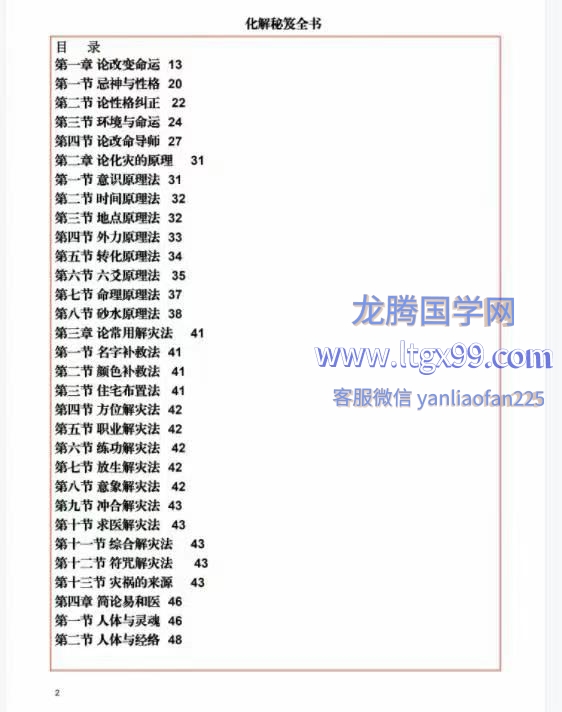 化解秘笈全书

目　录
第一章 论改变命运 13
第一节 忌神与性格 20
第二节 论性格纠正 22
第三节 环境与命运 24
第四节 论改命导师 27
第二章 论化灾的原理 31
第一节 意识原理法 31
第二节 时间原理法 32
第三节 地点原理法 32
第四节 外力原理法 33
第五节 转化原理法 34
第六节 六爻原理法 35
第七节 命理原理法 37
第八节 砂水原理法 38
第三章 论常用解灾法 41
第一节 名字补救法 41
第二节 颜色补救法 41
第三节 住宅布置法 41
第四节 方位解灾法 42
第五节 职业解灾法 42
第六节 练功解灾法 42
第七节 放生解灾法 42
第八节 意象解灾法 42
第九节 冲合解灾法 43
第十节 求医解灾法 43
第十一节 综合解灾法 43
第十二节 符咒解灾法 43
第十三节 灾祸的来源 43
第四章 简论易和医 46
第一节 人体与灵魂 46
第二节 人体与经络 48

龙腾国学网
www.ltgx99.com
客服微信 yanliaofan225

2